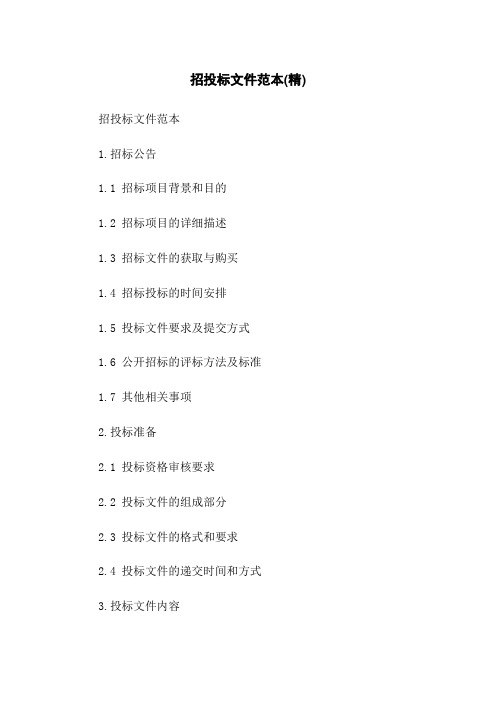 招投标文件范本(精)

招投标文件范本

1.招标公告

1.1 招标项目背景和目的

1.2 招标项目的详细描述

1.3 招标文件的获取与购买

1.4 招标投标的时间安排

1.5 投标文件要求及提交方式

1.6 公开招标的评标方法及标准

1.7 其他相关事项

2.投标准备

2.1 投标资格审核要求

2.2 投标文件的组成部分

2.3 投标文件的格式和要求

2.4 投标文件的递交时间和方式

3.投标文件内容